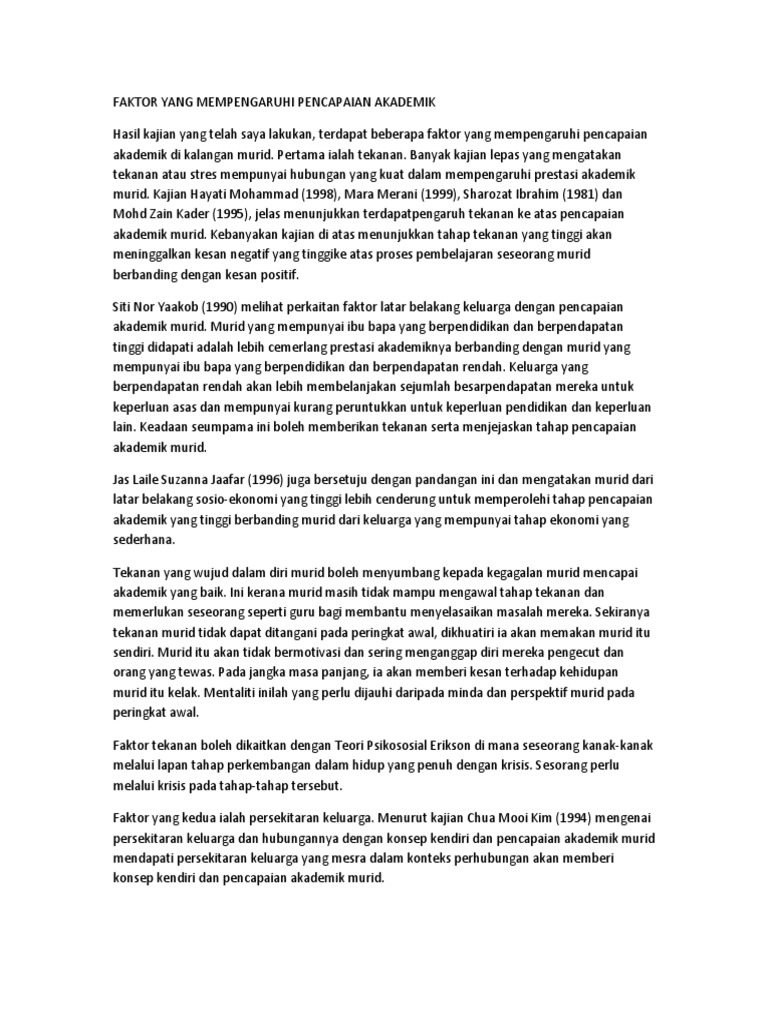 FAKTOR YANG MEMPENGARUHI PENCAPAIAN AKADEMIK

Hasil kajian yang telah saya lakukan, terdapat beberapa faktor yang mempengaruhi pencapaian akademik di kalangan murid. Pertama ialah tekanan. Banyak kajian lepas yang mengatakan tekanan atau stres mempunyai hubungan yang kuat dalam mempengaruhi prestasi akademik murid. Kajian Hayati Mohammad (1998), Mara Merani (1999), Sharozat Ibrahim (1981) dan Mohd Zain Kader (1995), jelas menunjukkan terdapatpengaruh tekanan ke atas pencapaian akademik murid. Kebanyakan kajian di atas menunjukkan tahap tekanan yang tinggi akan meninggalkan kesan negatif yang tinggike atas proses pembelajaran seseorang murid berbanding dengan kesan positif.

Siti Nor Yaakob (1990) melihat perkaitan faktor latar belakang keluarga dengan pencapaian akademik murid. Murid yang mempunyai ibu bapa yang berpendidikan dan berpendapatan tinggi didapati adalah lebih cemerlang prestasi akademiknya berbanding dengan murid yang mempunyai ibu bapa yang berpendidikan dan berpendapatan rendah. Keluarga yang berpendapatan rendah akan lebih membelanjakan sejumlah besarpendapatan mereka untuk keperluan asas dan mempunyai kurang peruntukkan untuk keperluan pendidikan dan keperluan lain. Keadaan seumpama ini boleh memberikan tekanan serta menjejaskan tahap pencapaian akademik murid.

Jas Laile Suzanna Jaafar (1996) juga bersetuju dengan pandangan ini dan mengatakan murid dari latar belakang sosio-ekonomi yang tinggi lebih cenderung untuk memperolehi tahap pencapaian akademik yang tinggi berbanding murid dari keluarga yang mempunyai tahap ekonomi yang sederhana.

Tekanan yang wujud dalam diri murid boleh menyumbang kepada kegagalan murid mencapai akademik yang baik. Ini kerana murid masih tidak mampu mengawal tahap tekanan dan memerlukan seseorang seperti guru bagi membantu menyelasaikan masalah mereka. Sekiranya tekanan murid tidak dapat ditangani pada peringkat awal, dikhuatiri ia akan memakan murid itu sendiri. Murid itu akan tidak bermotivasi dan sering menganggap diri mereka pengecut dan orang yang tewas. Pada jangka masa panjang, ia akan memberi kesan terhadap kehidupan murid itu kelak. Mentaliti inilah yang perlu dijauhi daripada minda dan perspektif murid pada peringkat awal.

Faktor tekanan boleh dikaitkan dengan Teori Psikososial Erikson di mana seseorang kanak-kanak melalui lapan tahap perkembangan dalam hidup yang penuh dengan krisis. Sesorang perlu melalui krisis pada tahap-tahap tersebut.

Faktor yang kedua ialah persekitaran keluarga. Menurut kajian Chua Mooi Kim (1994) mengenai persekitaran keluarga dan hubungannya dengan konsep kendiri dan pencapaian akademik murid mendapati persekitaran keluarga yang mesra dalam konteks perhubungan akan memberi konsep kendiri dan pencapaian akademik murid.